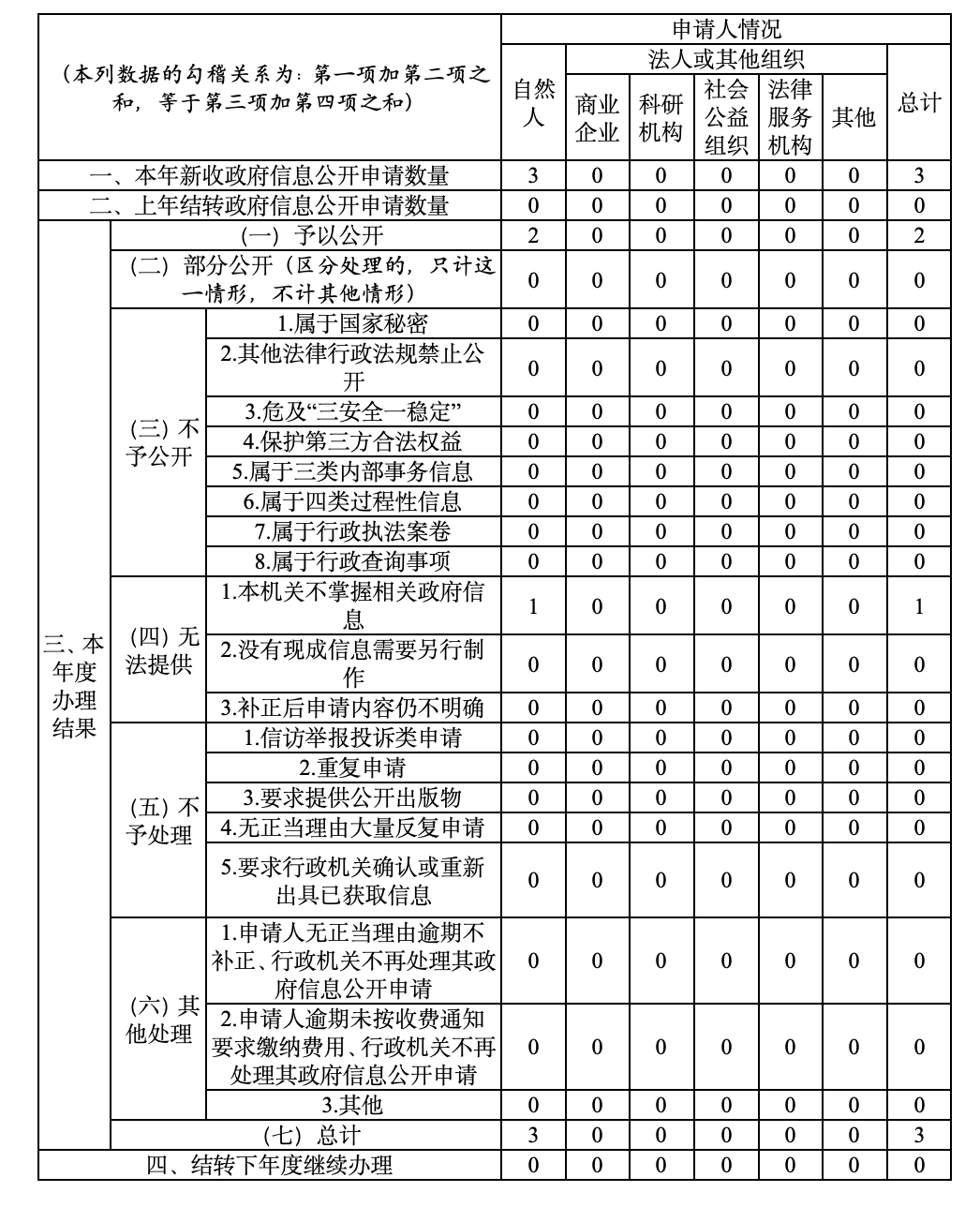 | （本列数据的勾稽关系为：第一项加第二项之和，等于第三项加第四项之和） | | | 申请人情况 | | | | | | |
|---|---|---|---|---|---|---|---|---|---|
| | | | 自然人 | 法人或其他组织 | | | | | 总计 |
| | | | | 商业企业 | 科研机构 | 社会公益组织 | 法律服务机构 | 其他 | |
| 一、本年新收政府信息公开申请数量 | | | 3 | 0 | 0 | 0 | 0 | 0 | 3 |
| 二、上年结转政府信息公开申请数量 | | | 0 | 0 | 0 | 0 | 0 | 0 | 0 |
| 三、本年度办理结果 | （一）予以公开 | | 2 | 0 | 0 | 0 | 0 | 0 | 2 |
| | （二）部分公开（区分处理的，只计这一情形，不计其他情形） | | 0 | 0 | 0 | 0 | 0 | 0 | 0 |
| | （三）不予公开 | 1.属于国家秘密 | 0 | 0 | 0 | 0 | 0 | 0 | 0 |
| | | 2.其他法律行政法规禁止公开 | 0 | 0 | 0 | 0 | 0 | 0 | 0 |
| | | 3.危及“三安全一稳定” | 0 | 0 | 0 | 0 | 0 | 0 | 0 |
| | | 4.保护第三方合法权益 | 0 | 0 | 0 | 0 | 0 | 0 | 0 |
| | | 5.属于三类内部事务信息 | 0 | 0 | 0 | 0 | 0 | 0 | 0 |
| | | 6.属于四类过程性信息 | 0 | 0 | 0 | 0 | 0 | 0 | 0 |
| | | 7.属于行政执法案卷 | 0 | 0 | 0 | 0 | 0 | 0 | 0 |
| | | 8.属于行政查询事项 | 0 | 0 | 0 | 0 | 0 | 0 | 0 |
| | （四）无法提供 | 1.本机关不掌握相关政府信息 | 1 | 0 | 0 | 0 | 0 | 0 | 1 |
| | | 2.没有现成信息需要另行制作 | 0 | 0 | 0 | 0 | 0 | 0 | 0 |
| | | 3.补正后申请内容仍不明确 | 0 | 0 | 0 | 0 | 0 | 0 | 0 |
| | （五）不予处理 | 1.信访举报投诉类申请 | 0 | 0 | 0 | 0 | 0 | 0 | 0 |
| | | 2.重复申请 | 0 | 0 | 0 | 0 | 0 | 0 | 0 |
| | | 3.要求提供公开出版物 | 0 | 0 | 0 | 0 | 0 | 0 | 0 |
| | | 4.无正当理由大量反复申请 | 0 | 0 | 0 | 0 | 0 | 0 | 0 |
| | | 5.要求行政机关确认或重新出具已获取信息 | 0 | 0 | 0 | 0 | 0 | 0 | 0 |
| | （六）其他处理 | 1.申请人无正当理由逾期不补正、行政机关不再处理其政府信息公开申请 | 0 | 0 | 0 | 0 | 0 | 0 | 0 |
| | | 2.申请人逾期未按收费通知要求缴纳费用、行政机关不再处理其政府信息公开申请 | 0 | 0 | 0 | 0 | 0 | 0 | 0 |
| | | 3.其他 | 0 | 0 | 0 | 0 | 0 | 0 | 0 |
| | （七）总计 | | 3 | 0 | 0 | 0 | 0 | 0 | 3 |
| 四、结转下年度继续办理 | | | 0 | 0 | 0 | 0 | 0 | 0 | 0 |